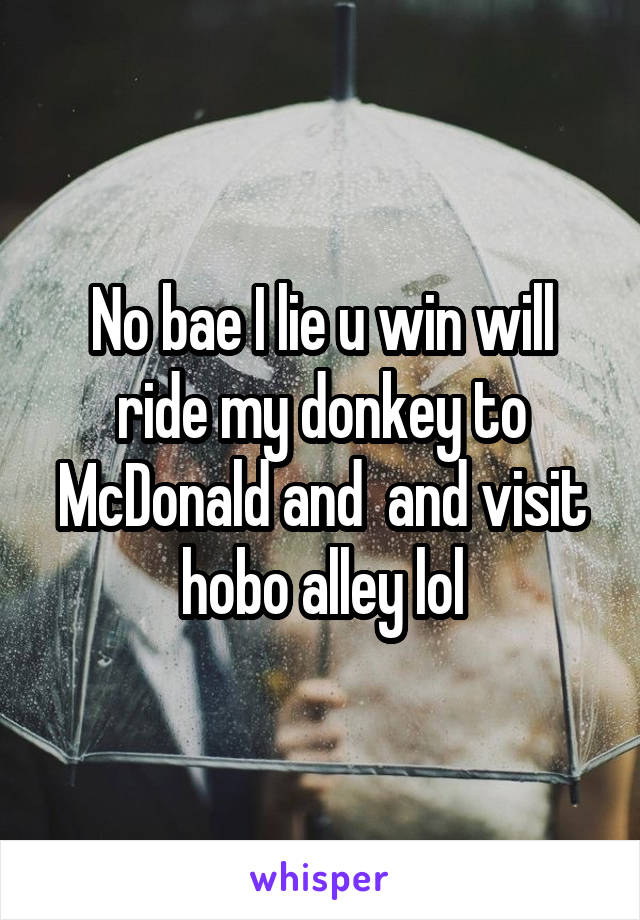 No bae I lie u win will ride my donkey to McDonald and  and visit hobo alley lol

whisper